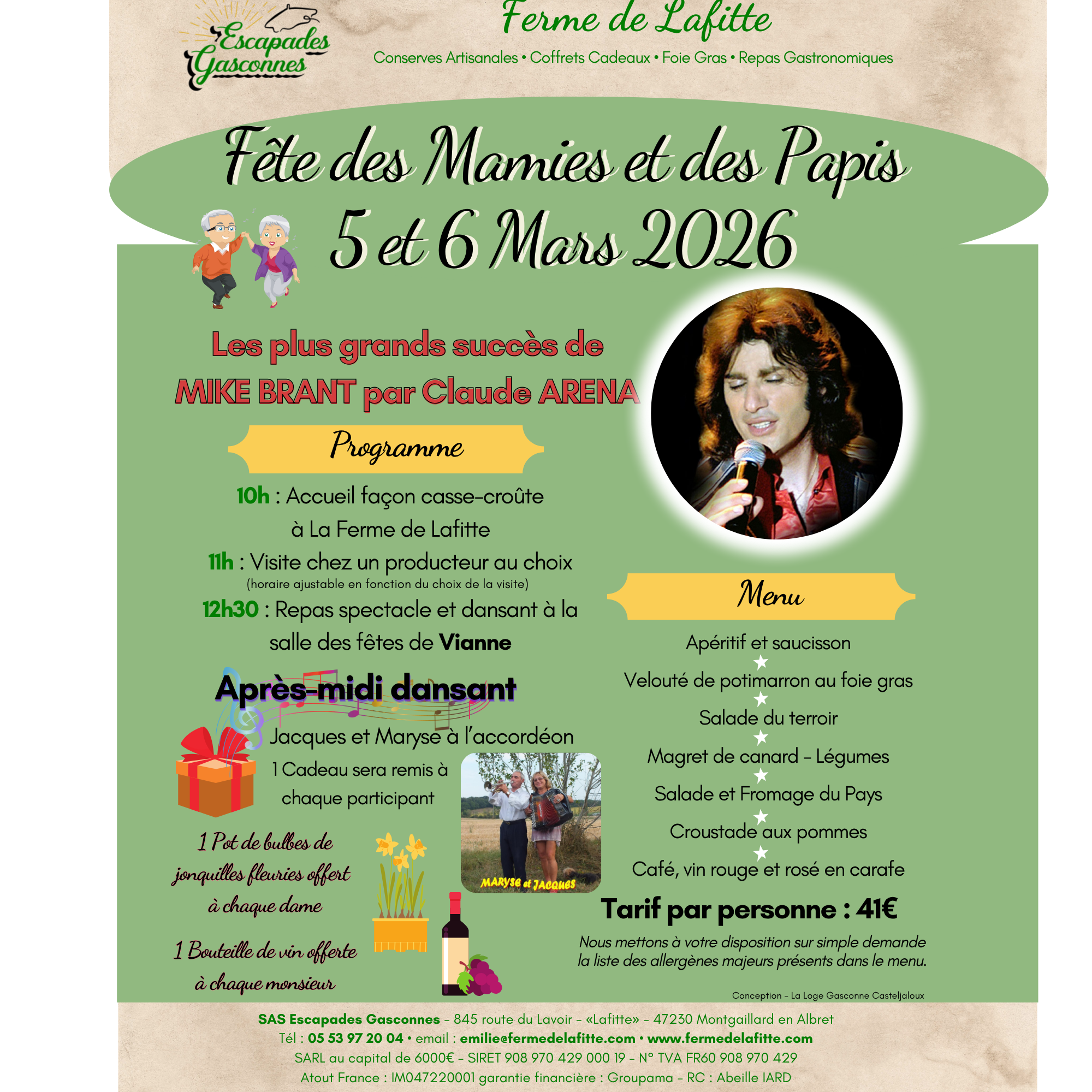 Escapades Gasconnes

Ferme de Lafitte

Conserves Artisanales • Coffrets Cadeaux • Foie Gras • Repas Gastronomiques

Fête des Mamies et des Papis
5 et 6 Mars 2026

Les plus grands succès de
MIKE BRANT par Claude ARENA

Programme

10h : Accueil façon casse-croûte à La Ferme de Lafitte

11h : Visite chez un producteur au choix
(horaire ajustable en fonction du choix de la visite)

12h30 : Repas spectacle et dansant à la salle des fêtes de Vianne

Après-midi dansant

Jacques et Maryse à l'accordéon

1 Cadeau sera remis à chaque participant

MARYSE et JACQUES

1 Pot de bulbes de jonquilles fleuries offert à chaque dame

1 Bouteille de vin offerte à chaque monsieur

Menu

Apéritif et saucisson
Velouté de potimarron au foie gras
Salade du terroir
Magret de canard - Légumes
Salade et Fromage du Pays
Croustade aux pommes
Café, vin rouge et rosé en carafe

Tarif par personne : 41€

Nous mettons à votre disposition sur simple demande la liste des allergènes majeurs présents dans le menu.

Conception - La Loge Gasconne Casteljaloux

SAS Escapades Gasconnes - 845 route du Lavoir - «Lafitte» - 47230 Montgaillard en Albret
Tél : 05 53 97 20 04 • email : emilie@fermedelafitte.com • www.fermedelafitte.com
SARL au capital de 6000€ - SIRET 908 970 429 000 19 - N° TVA FR60 908 970 429
Atout France : IM047220001 garantie financière : Groupama - RC : Abeille IARD